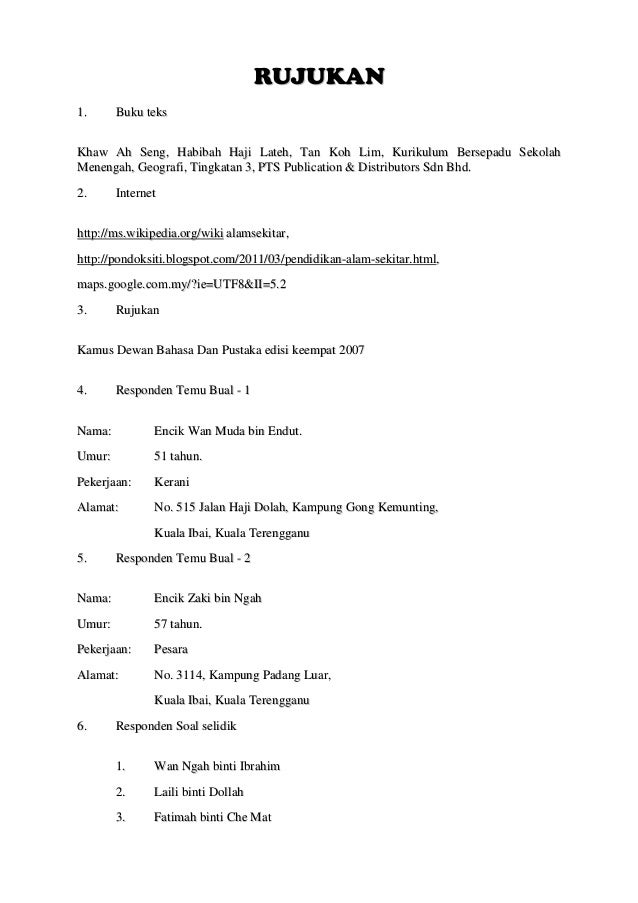 RUJUKAN

1. Buku teks

Khaw Ah Seng, Habibah Haji Lateh, Tan Koh Lim, Kurikulum Bersepadu Sekolah Menengah, Geografi, Tingkatan 3, PTS Publication & Distributors Sdn Bhd.

2. Internet

http://ms.wikipedia.org/wiki alamsekitar,

http://pondoksiti.blogspot.com/2011/03/pendidikan-alam-sekitar.html,

maps.google.com.my/?ie=UTF8&II=5.2

3. Rujukan

Kamus Dewan Bahasa Dan Pustaka edisi keempat 2007

4. Responden Temu Bual - 1

Nama: Encik Wan Muda bin Endut.

Umur: 51 tahun.

Pekerjaan: Kerani

Alamat: No. 515 Jalan Haji Dolah, Kampung Gong Kemunting,

Kuala Ibai, Kuala Terengganu

5. Responden Temu Bual - 2

Nama: Encik Zaki bin Ngah

Umur: 57 tahun.

Pekerjaan: Pesara

Alamat: No. 3114, Kampung Padang Luar,

Kuala Ibai, Kuala Terengganu

6. Responden Soal selidik

1. Wan Ngah binti Ibrahim

2. Laili binti Dollah

3. Fatimah binti Che Mat